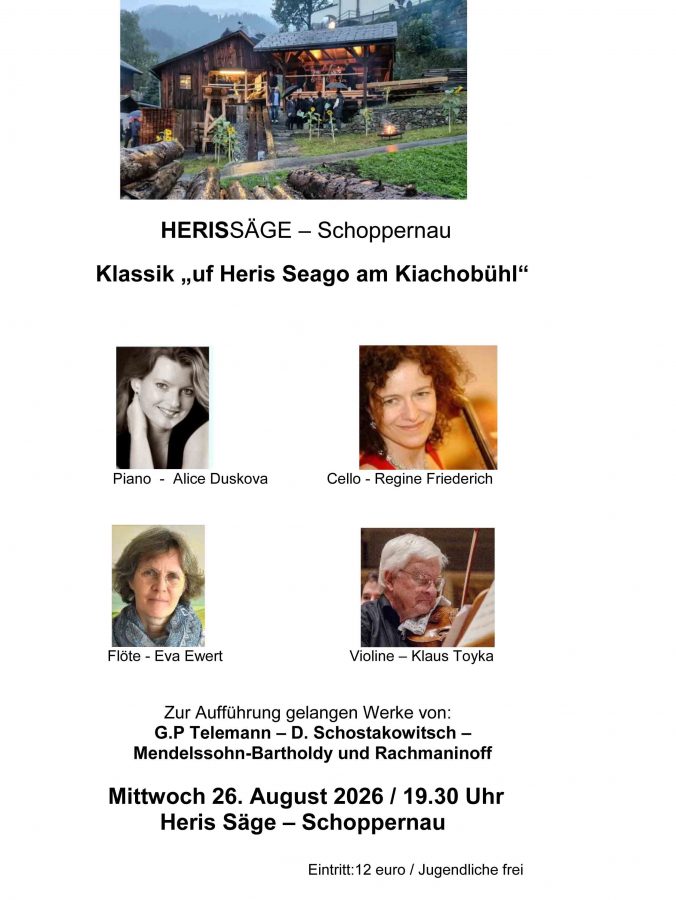 HERISSÄGE – Schoppernau

Klassik „uf Heris Seago am Kiachobühl“

Piano - Alice Duskova

Cello - Regine Friederich

Flöte - Eva Ewert

Violine – Klaus Toyka

Zur Aufführung gelangen Werke von:
G.P Telemann – D. Schostakowitsch –
Mendelssohn-Bartholdy und Rachmaninoff

Mittwoch 26. August 2026 / 19.30 Uhr
Heris Säge – Schoppernau

Eintritt:12 euro / Jugendliche frei